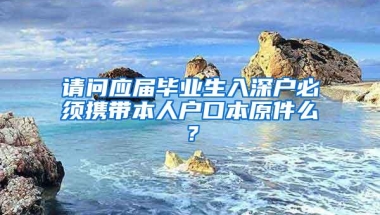 请问应届毕业生入深户必须携带本人户口本原件么？